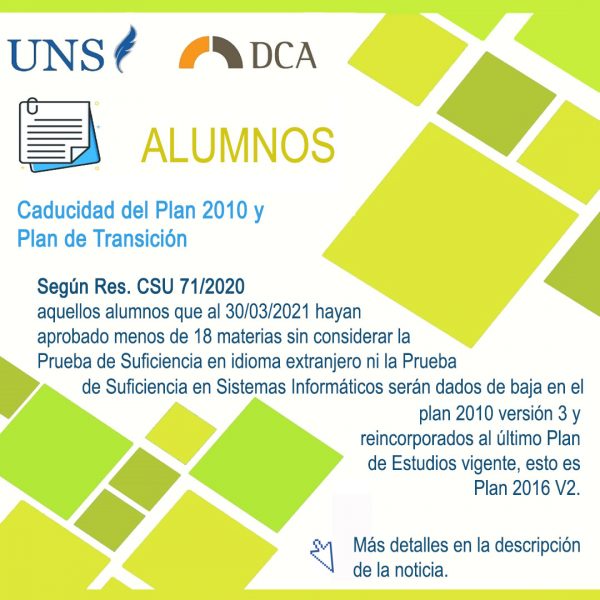 UNS

DCA

ALUMNOS

Caducidad del Plan 2010 y Plan de Transición

Según Res. CSU 71/2020
aquellos alumnos que al 30/03/2021 hayan aprobado menos de 18 materias sin considerar la Prueba de Suficiencia en idioma extranjero ni la Prueba de Suficiencia en Sistemas Informáticos serán dados de baja en el plan 2010 versión 3 y reincorporados al último Plan de Estudios vigente, esto es Plan 2016 V2.

Más detalles en la descripción de la noticia.